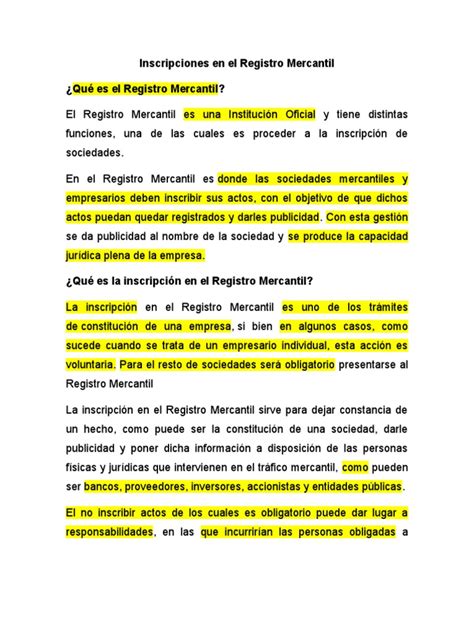 Inscripciones en el Registro Mercantil

¿Qué es el Registro Mercantil?

El Registro Mercantil es una Institución Oficial y tiene distintas funciones, una de las cuales es proceder a la inscripción de sociedades.

En el Registro Mercantil es donde las sociedades mercantiles y empresarios deben inscribir sus actos, con el objetivo de que dichos actos puedan quedar registrados y darles publicidad. Con esta gestión se da publicidad al nombre de la sociedad y se produce la capacidad jurídica plena de la empresa.

¿Qué es la inscripción en el Registro Mercantil?

La inscripción en el Registro Mercantil es uno de los trámites de constitución de una empresa, si bien en algunos casos, como sucede cuando se trata de un empresario individual, esta acción es voluntaria. Para el resto de sociedades será obligatorio presentarse al Registro Mercantil

La inscripción en el Registro Mercantil sirve para dejar constancia de un hecho, como puede ser la constitución de una sociedad, darle publicidad y poner dicha información a disposición de las personas físicas y jurídicas que intervienen en el tráfico mercantil, como pueden ser bancos, proveedores, inversores, accionistas y entidades públicas.

El no inscribir actos de los cuales es obligatorio puede dar lugar a responsabilidades, en las que incurrirían las personas obligadas a